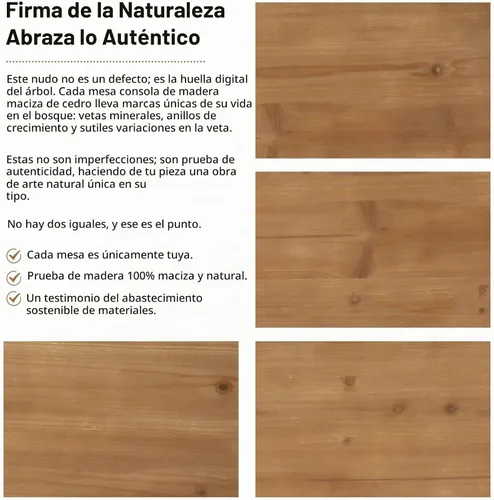 Firma de la Naturaleza
Abraza lo Auténtico

Este nudo no es un defecto; es la huella digital del árbol. Cada mesa consola de madera maciza de cedro lleva marcas únicas de su vida en el bosque: vetas minerales, anillos de crecimiento y sutiles variaciones en la veta.

Estas no son imperfecciones; son prueba de autenticidad, haciendo de tu pieza una obra de arte natural única en su tipo.

No hay dos iguales, y ese es el punto.

Cada mesa es únicamente tuya.

Prueba de madera 100% maciza y natural.

Un testimonio del abastecimiento sostenible de materiales.